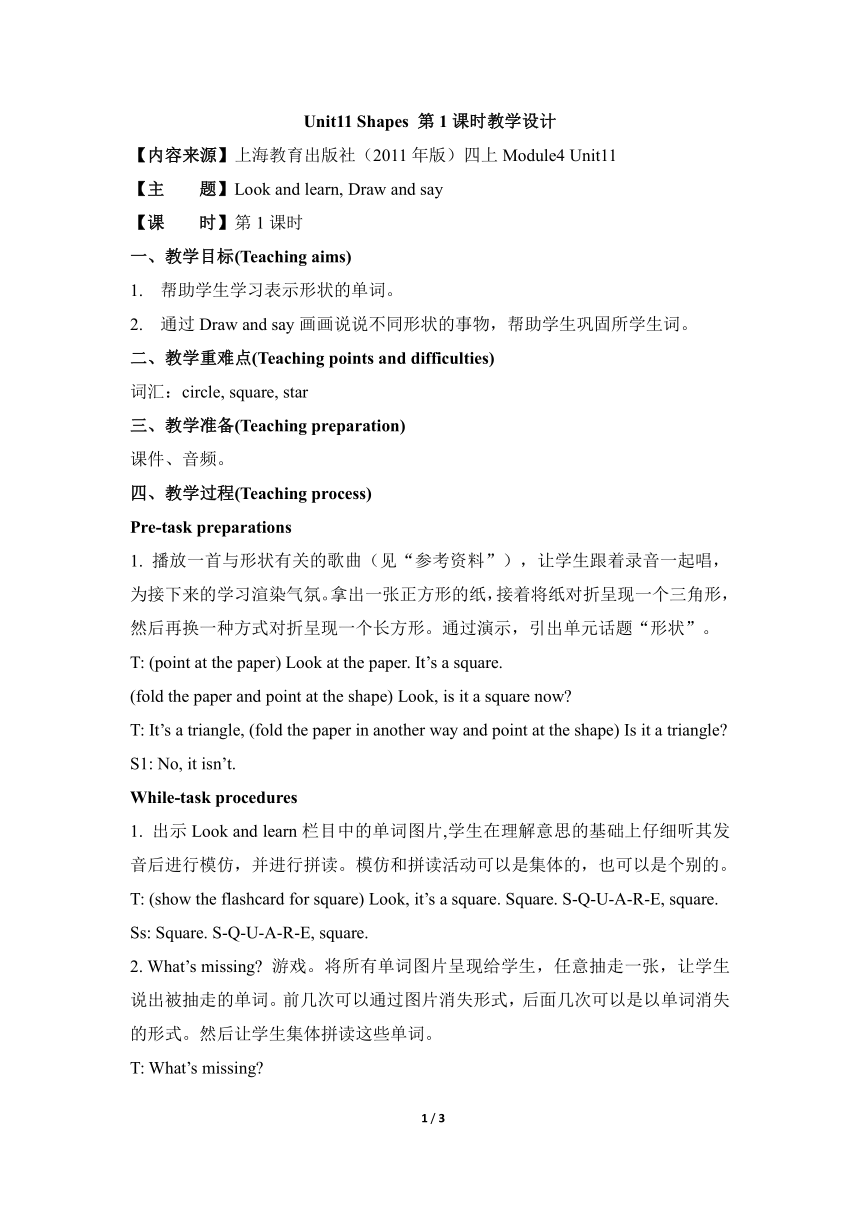 Unit11 Shapes 第 1 课时教学设计

【内容来源】上海教育出版社（2011 年版）四上 Module4 Unit11

【主　　题】Look and learn, Draw and say

【课　　时】第 1 课时

一、教学目标(Teaching aims)

1. 帮助学生学习表示形状的单词。

2. 通过 Draw and say 画画说说不同形状的事物，帮助学生巩固所学生词。

二、教学重难点(Teaching points and difficulties)

词汇：circle, square, star

三、教学准备(Teaching preparation)

课件、音频。

四、教学过程(Teaching process)

Pre-task preparations

1. 播放一首与形状有关的歌曲（见“参考资料”），让学生跟着录音一起唱，为接下来的学习渲染气氛。拿出一张正方形的纸，接着将纸对折呈现一个三角形，然后再换一种方式对折呈现一个长方形。通过演示，引出单元话题“形状”。

T: (point at the paper) Look at the paper. It’s a square.

(fold the paper and point at the shape) Look, is it a square now?

T: It’s a triangle, (fold the paper in another way and point at the shape) Is it a triangle?

S1: No, it isn’t.

While-task procedures

1. 出示 Look and learn 栏目中的单词图片,学生在理解意思的基础上仔细听其发音后进行模仿，并进行拼读。模仿和拼读活动可以是集体的，也可以是个别的。

T: (show the flashcard for square) Look, it’s a square. Square. S-Q-U-A-R-E, square.

Ss: Square. S-Q-U-A-R-E, square.

2. What’s missing? 游戏。将所有单词图片呈现给学生，任意抽走一张，让学生说出被抽走的单词。前几次可以通过图片消失形式，后面几次可以是以单词消失的形式。然后让学生集体拼读这些单词。

T: What’s missing?

1 / 3